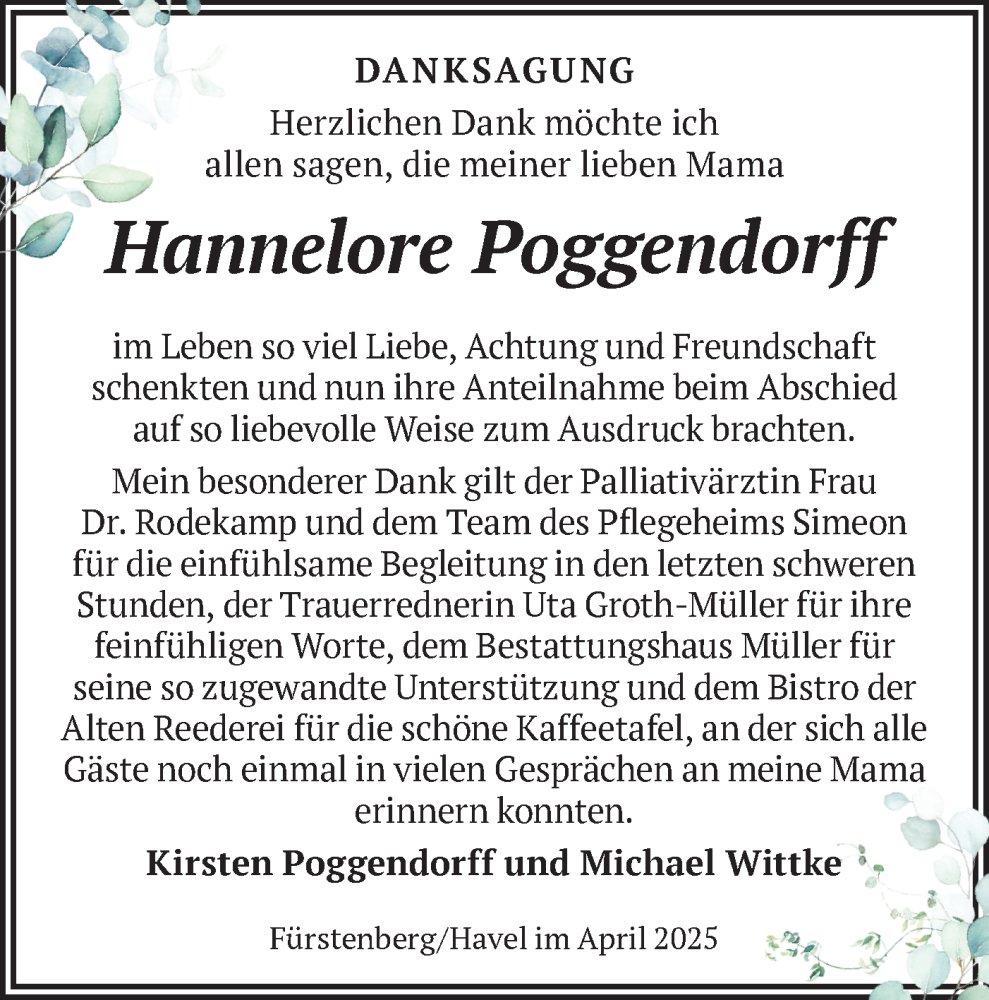 DANKSAGUNG

Herzlichen Dank möchte ich allen sagen, die meiner lieben Mama

Hannelore Poggendorff

im Leben so viel Liebe, Achtung und Freundschaft schenkten und nun ihre Anteilnahme beim Abschied auf so liebevolle Weise zum Ausdruck brachten.

Mein besonderer Dank gilt der Palliativärztin Frau Dr. Rodekamp und dem Team des Pflegeheims Simeon für die einfühlsame Begleitung in den letzten schweren Stunden, der Trauerrednerin Uta Groth-Müller für ihre feinfühligen Worte, dem Bestattungshaus Müller für seine so zugewandte Unterstützung und dem Bistro der Alten Reederei für die schöne Kaffeetafel, an der sich alle Gäste noch einmal in vielen Gesprächen an meine Mama erinnern konnten.

Kirsten Poggendorff und Michael Wittke

Fürstenberg/Havel im April 2025